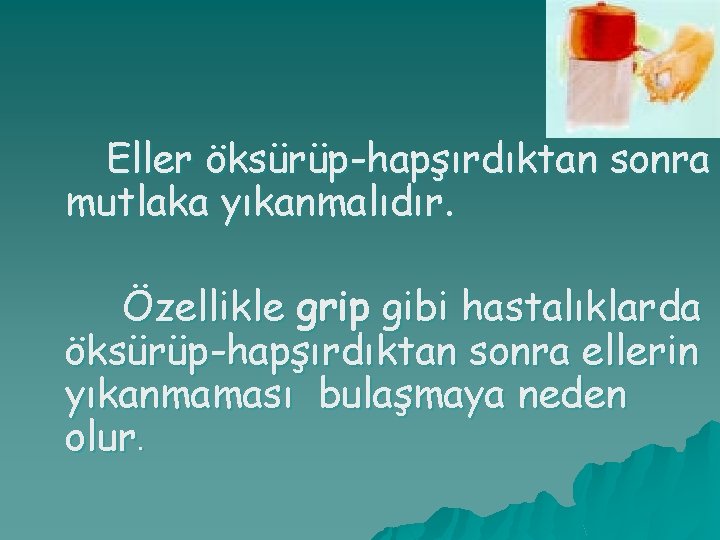 Eller öksürüp-hapşırdıktan sonra mutlaka yıkanmalıdır.

Özellikle grip gibi hastalıklarda öksürüp-hapşırdıktan sonra ellerin yıkanmaması bulaşmaya neden olur.